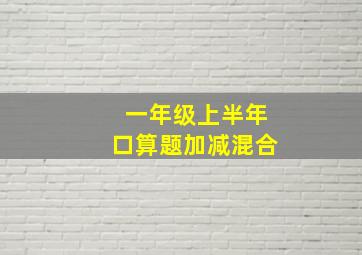 一年级上半年
口算题加减混合